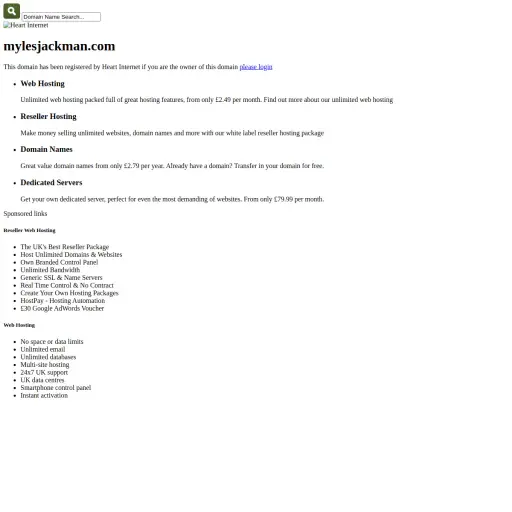 Domain Name Search...

Heart Internet

mylesjackman.com

This domain has been registered by Heart Internet if you are the owner of this domain please login

- Web Hosting

Unlimited web hosting packed full of great hosting features, from only £2.49 per month. Find out more about our unlimited web hosting

- Reseller Hosting

Make money selling unlimited websites, domain names and more with our white label reseller hosting package

- Domain Names

Great value domain names from only £2.79 per year. Already have a domain? Transfer in your domain for free.

- Dedicated Servers

Get your own dedicated server, perfect for even the most demanding of websites. From only £79.99 per month.

Sponsored links

Reseller Web Hosting

- The UK's Best Reseller Package
- Host Unlimited Domains & Websites
- Own Branded Control Panel
- Unlimited Bandwidth
- Generic SSL & Name Servers
- Real Time Control & No Contract
- Create Your Own Hosting Packages
- HostPay - Hosting Automation
- £30 Google AdWords Voucher

Web Hosting

- No space or data limits
- Unlimited email
- Unlimited databases
- Multi-site hosting
- 24x7 UK support
- UK data centres
- Smartphone control panel
- Instant activation